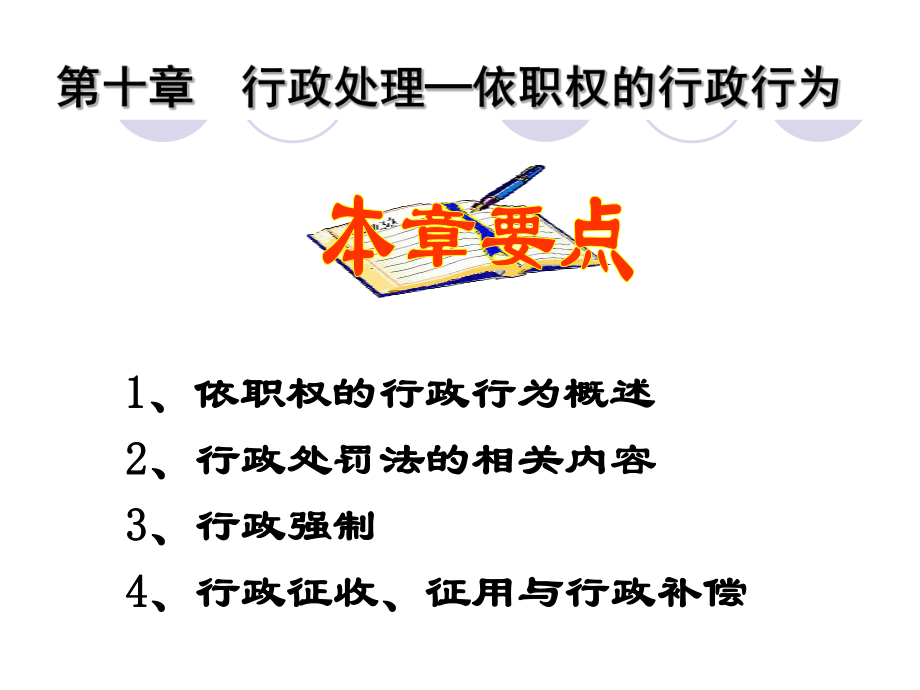 第十章　行政处理—依职权的行政行为

本章要点

1、依职权的行政行为概述

2、行政处罚法的相关内容

3、行政强制

4、行政征收、征用与行政补偿